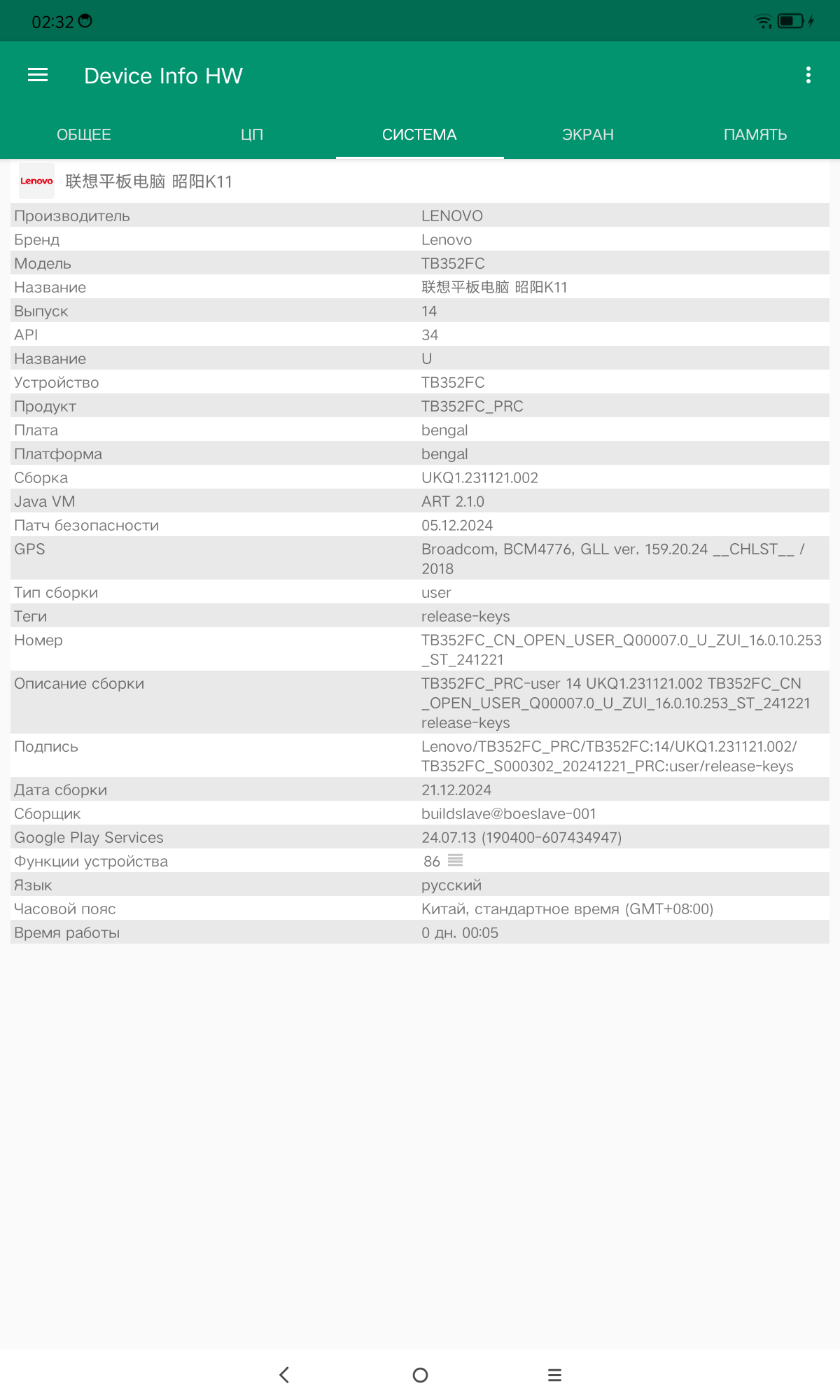 02:32

Device Info HW

ОБЩЕЕ ЦП СИСТЕМА ЭКРАН ПАМЯТЬ

Lenovo 联想平板电脑 昭阳K11

| | |
|---|---|
| Производитель | LENOVO |
| Бренд | Lenovo |
| Модель | TB352FC |
| Название | 联想平板电脑 昭阳K11 |
| Выпуск | 14 |
| API | 34 |
| Название | U |
| Устройство | TB352FC |
| Продукт | TB352FC_PRC |
| Плата | bengal |
| Платформа | bengal |
| Сборка | UKQ1.231121.002 |
| Java VM | ART 2.1.0 |
| Патч безопасности | 05.12.2024 |
| GPS | Broadcom, BCM4776, GLL ver. 159.20.24 __CHLST__ / 2018 |
| Тип сборки | user |
| Теги | release-keys |
| Номер | TB352FC_CN_OPEN_USER_Q00007.0_U_ZUI_16.0.10.253_ST_241221 |
| Описание сборки | TB352FC_PRC-user 14 UKQ1.231121.002 TB352FC_CN_OPEN_USER_Q00007.0_U_ZUI_16.0.10.253_ST_241221 release-keys |
| Подпись | Lenovo/TB352FC_PRC/TB352FC:14/UKQ1.231121.002/TB352FC_S000302_20241221_PRC:user/release-keys |
| Дата сборки | 21.12.2024 |
| Сборщик | buildslave@boeslave-001 |
| Google Play Services | 24.07.13 (190400-607434947) |
| Функции устройства | 86 |
| Язык | русский |
| Часовой пояс | Китай, стандартное время (GMT+08:00) |
| Время работы | 0 дн. 00:05 |